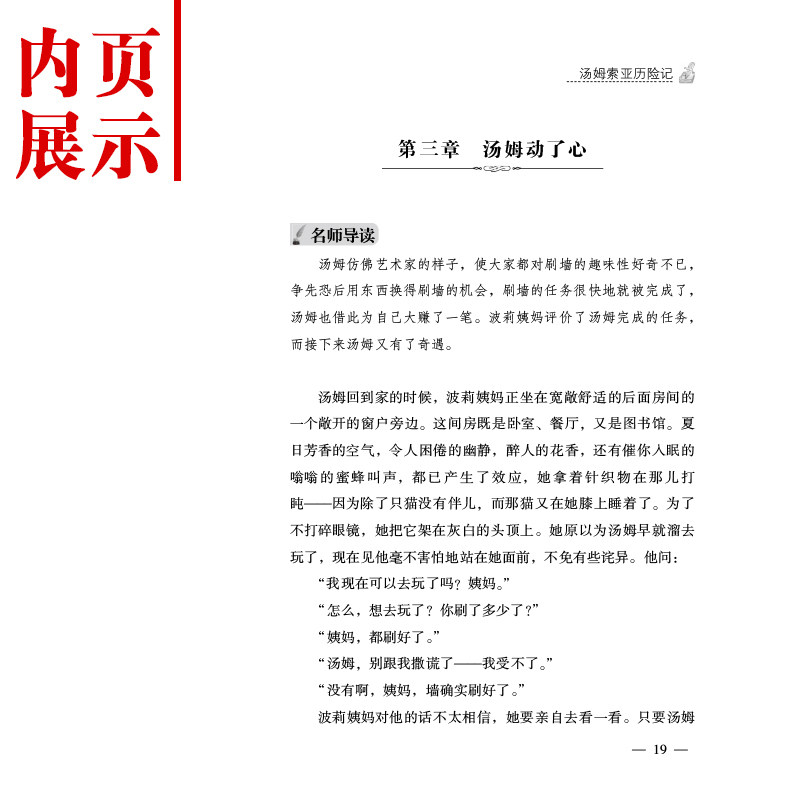 内页展示

汤姆索亚历险记

第三章　汤姆动了心

名师导读

汤姆仿佛艺术家的样子，使大家都对刷墙的趣味性好奇不已，争先恐后用东西换得刷墙的机会，刷墙的任务很快地就被完成了，汤姆也借此为自己大赚了一笔。波莉姨妈评价了汤姆完成的任务，而接下来汤姆又有了奇遇。

汤姆回到家的时候，波莉姨妈正坐在宽敞舒适的后面房间的一个敞开的窗户旁边。这间房既是卧室、餐厅，又是图书馆。夏日芳香的空气，令人困倦的幽静，醉人的花香，还有催你入眠的嗡嗡的蜜蜂叫声，都已产生了效应，她拿着针织物在那儿打盹——因为除了只猫没有伴儿，而那猫又在她膝上睡着了。为了不打碎眼镜，她把它架在灰白的头顶上。她原以为汤姆早就溜去玩了，现在见他毫不害怕地站在她面前，不免有些诧异。他问：

“我现在可以去玩了吗？姨妈。”

“怎么，想去玩了？你刷了多少了？”

“姨妈，都刷好了。”

“汤姆，别跟我撒谎了——我受不了。”

“没有啊，姨妈，墙确实刷好了。”

波莉姨妈对他的话不太相信，她要亲自去看一看。只要汤姆

— 19 —